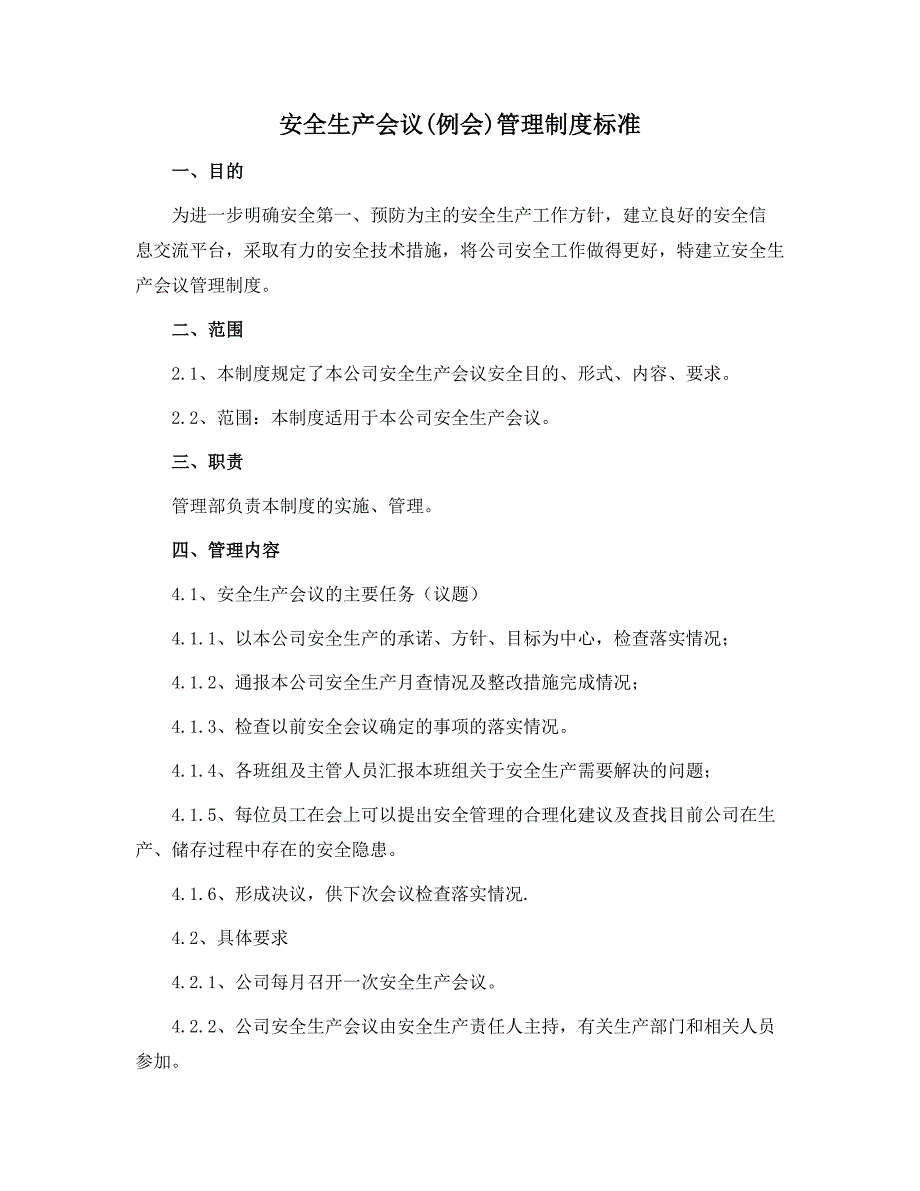 安全生产会议(例会)管理制度标准

一、目的

为进一步明确安全第一、预防为主的安全生产工作方针，建立良好的安全信息交流平台，采取有力的安全技术措施，将公司安全工作做得更好，特建立安全生产会议管理制度。

二、范围

2.1、本制度规定了本公司安全生产会议安全目的、形式、内容、要求。

2.2、范围：本制度适用于本公司安全生产会议。

三、职责

管理部负责本制度的实施、管理。

四、管理内容

4.1、安全生产会议的主要任务（议题）

4.1.1、以本公司安全生产的承诺、方针、目标为中心，检查落实情况；

4.1.2、通报本公司安全生产月查情况及整改措施完成情况；

4.1.3、检查以前安全会议确定的事项的落实情况。

4.1.4、各班组及主管人员汇报本班组关于安全生产需要解决的问题；

4.1.5、每位员工在会上可以提出安全管理的合理化建议及查找目前公司在生产、储存过程中存在的安全隐患。

4.1.6、形成决议，供下次会议检查落实情况.

4.2、具体要求

4.2.1、公司每月召开一次安全生产会议。

4.2.2、公司安全生产会议由安全生产责任人主持，有关生产部门和相关人员参加。